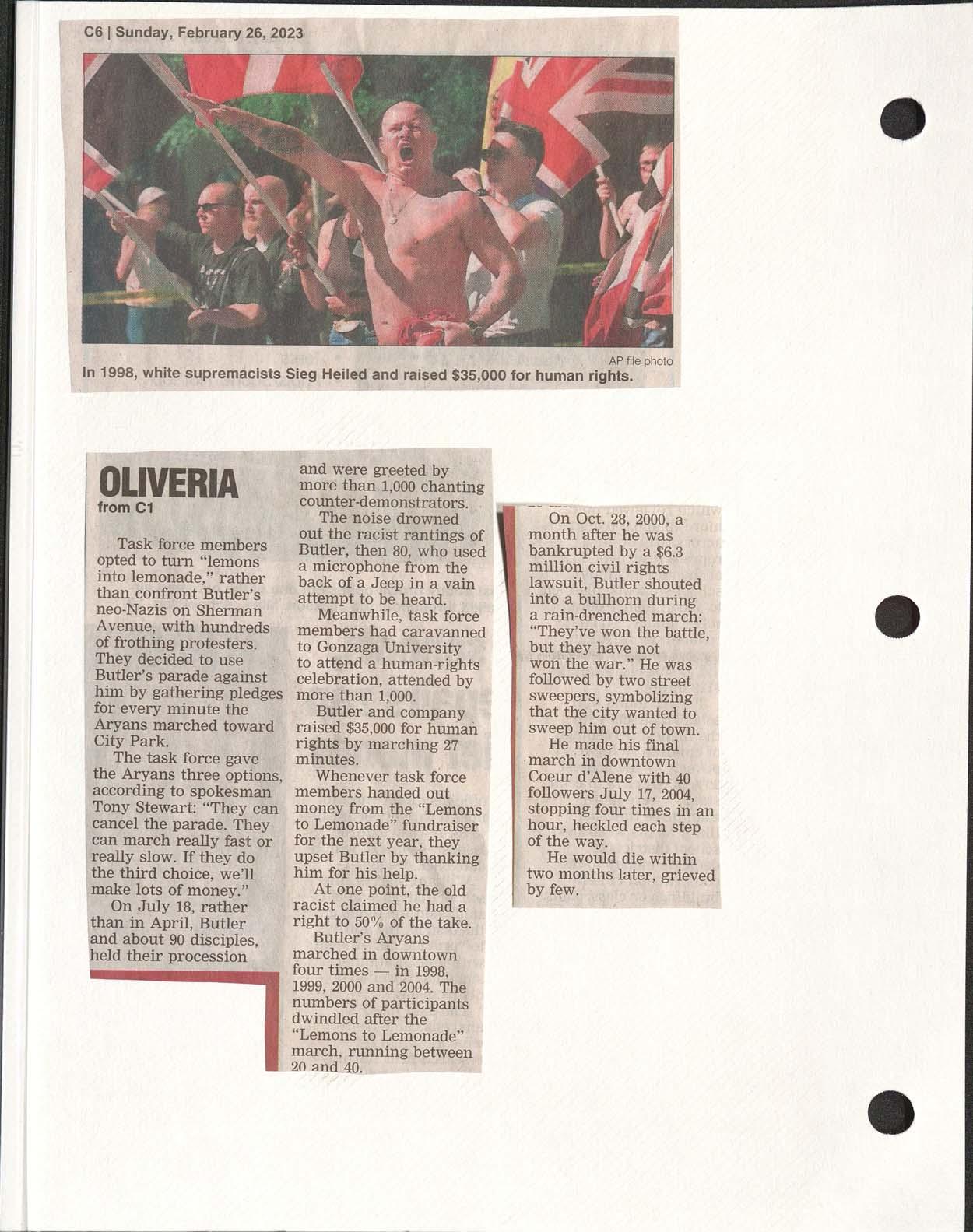 C6 | Sunday, February 26, 2023

AP file photo

In 1998, white supremacists Sieg Heiled and raised $35,000 for human rights.

OLIVERIA
from C1

Task force members opted to turn "lemons into lemonade," rather than confront Butler's neo-Nazis on Sherman Avenue, with hundreds of frothing protesters. They decided to use Butler's parade against him by gathering pledges for every minute the Aryans marched toward City Park.

The task force gave the Aryans three options, according to spokesman Tony Stewart: "They can cancel the parade. They can march really fast or really slow. If they do the third choice, we'll make lots of money."

On July 18, rather than in April, Butler and about 90 disciples, held their procession and were greeted by more than 1,000 chanting counter-demonstrators.

The noise drowned out the racist rantings of Butler, then 80, who used a microphone from the back of a Jeep in a vain attempt to be heard.

Meanwhile, task force members had caravanned to Gonzaga University to attend a human-rights celebration, attended by more than 1,000.

Butler and company raised $35,000 for human rights by marching 27 minutes.

Whenever task force members handed out money from the "Lemons to Lemonade" fundraiser for the next year, they upset Butler by thanking him for his help.

At one point, the old racist claimed he had a right to 50% of the take.

Butler's Aryans marched in downtown four times — in 1998, 1999, 2000 and 2004. The numbers of participants dwindled after the "Lemons to Lemonade" march, running between 20 and 40.

On Oct. 28, 2000, a month after he was bankrupted by a $6.3 million civil rights lawsuit, Butler shouted into a bullhorn during a rain-drenched march: "They've won the battle, but they have not won the war." He was followed by two street sweepers, symbolizing that the city wanted to sweep him out of town.

He made his final march in downtown Coeur d'Alene with 40 followers July 17, 2004, stopping four times in an hour, heckled each step of the way.

He would die within two months later, grieved by few.